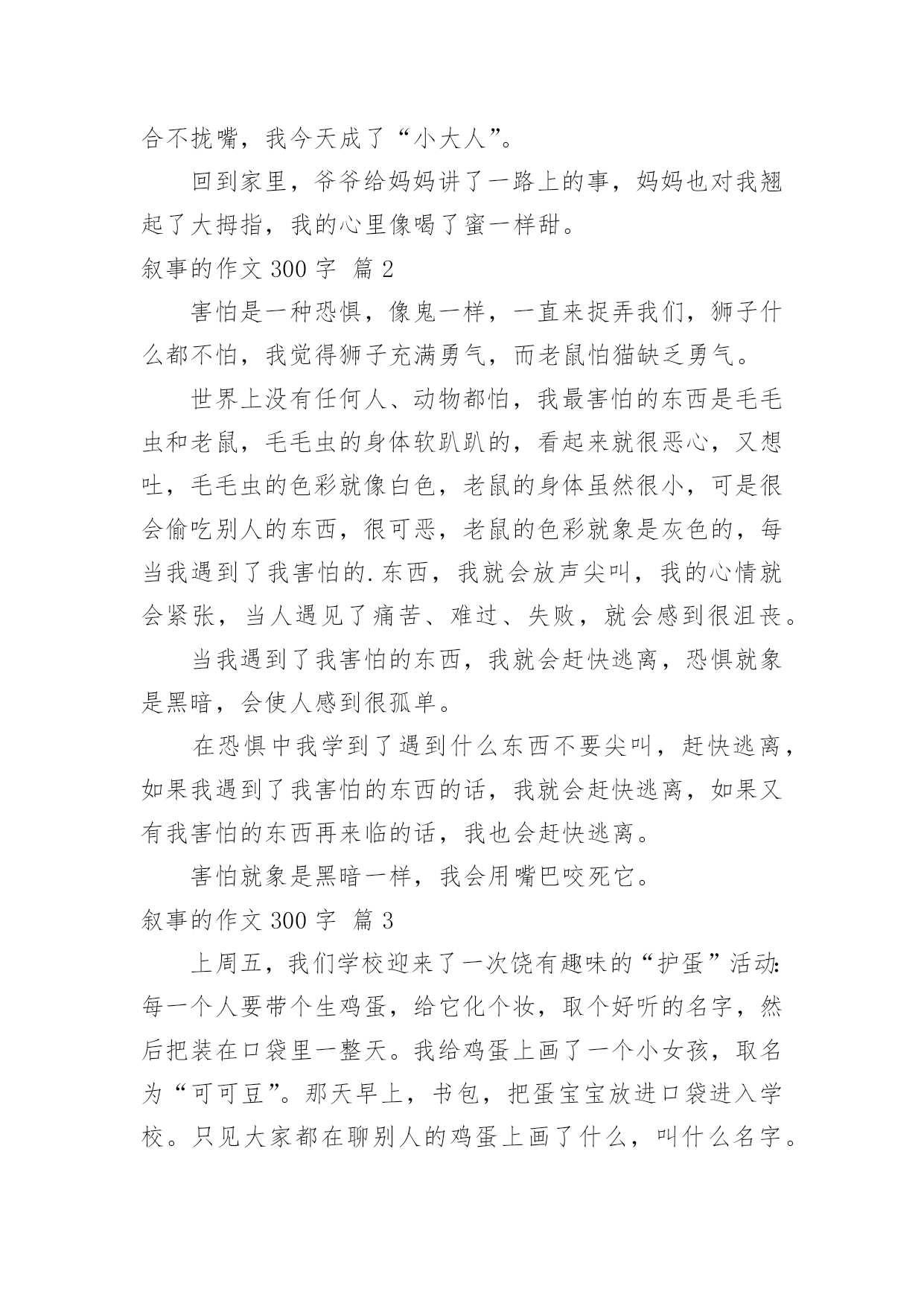 合不拢嘴，我今天成了“小大人”。

回到家里，爷爷给妈妈讲了一路上的事，妈妈也对我翘起了大拇指，我的心里像喝了蜜一样甜。

叙事的作文 300 字 篇 2

害怕是一种恐惧，像鬼一样，一直来捉弄我们，狮子什么都不怕，我觉得狮子充满勇气，而老鼠怕猫缺乏勇气。

世界上没有任何人、动物都怕，我最害怕的东西是毛毛虫和老鼠，毛毛虫的身体软趴趴的，看起来就很恶心，又想吐，毛毛虫的色彩就像白色，老鼠的身体虽然很小，可是很会偷吃别人的东西，很可恶，老鼠的色彩就象是灰色的，每当我遇到了我害怕的.东西，我就会放声尖叫，我的心情就会紧张，当人遇见了痛苦、难过、失败，就会感到很沮丧。

当我遇到了我害怕的东西，我就会赶快逃离，恐惧就象是黑暗，会使人感到很孤单。

在恐惧中我学到了遇到什么东西不要尖叫，赶快逃离，如果我遇到了我害怕的东西的话，我就会赶快逃离，如果又有我害怕的东西再来临的话，我也会赶快逃离。

害怕就象是黑暗一样，我会用嘴巴咬死它。

叙事的作文 300 字 篇 3

上周五，我们学校迎来了一次饶有趣味的“护蛋”活动：每一个人要带个生鸡蛋，给它化个妆，取个好听的名字，然后把装在口袋里一整天。我给鸡蛋上画了一个小女孩，取名为“可可豆”。那天早上，书包，把蛋宝宝放进口袋进入学校。只见大家都在聊别人的鸡蛋上画了什么，叫什么名字。